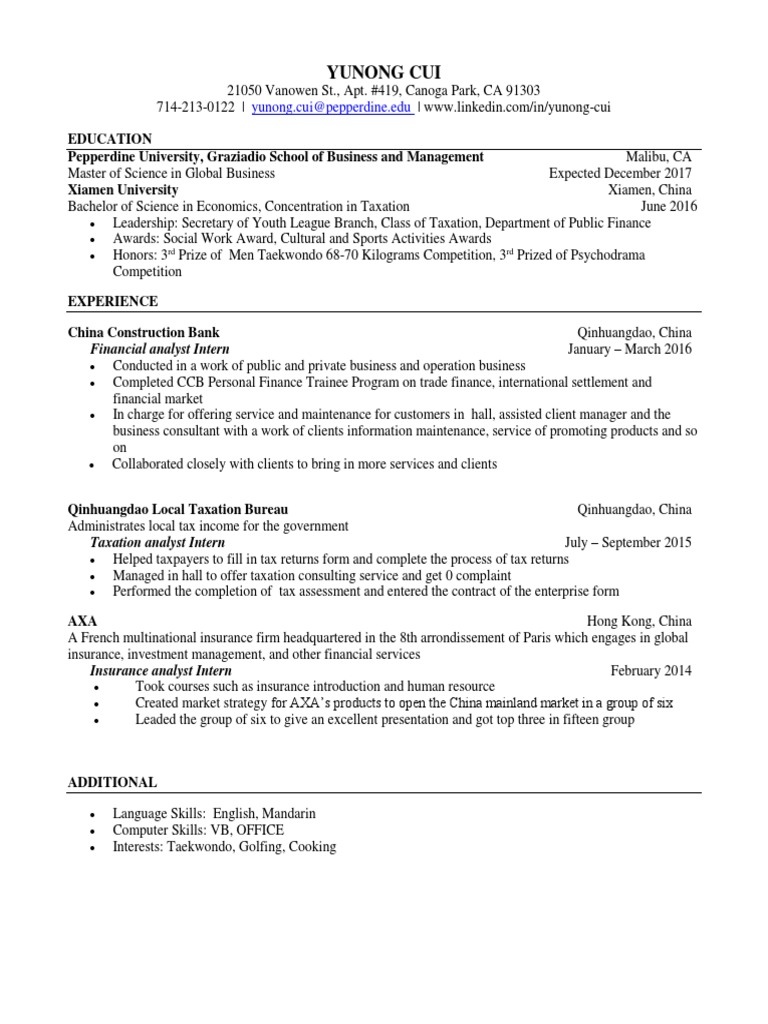 YUNONG CUI
21050 Vanowen St., Apt. #419, Canoga Park, CA 91303
714-213-0122 | yunong.cui@pepperdine.edu | www.linkedin.com/in/yunong-cui

EDUCATION
Pepperdine University, Graziadio School of Business and Management Malibu, CA
Master of Science in Global Business Expected December 2017
Xiamen University Xiamen, China
Bachelor of Science in Economics, Concentration in Taxation June 2016
• Leadership: Secretary of Youth League Branch, Class of Taxation, Department of Public Finance
• Awards: Social Work Award, Cultural and Sports Activities Awards
• Honors: 3rd Prize of Men Taekwondo 68-70 Kilograms Competition, 3rd Prized of Psychodrama Competition

EXPERIENCE
China Construction Bank Qinhuangdao, China
Financial analyst Intern January – March 2016
• Conducted in a work of public and private business and operation business
• Completed CCB Personal Finance Trainee Program on trade finance, international settlement and financial market
• In charge for offering service and maintenance for customers in hall, assisted client manager and the business consultant with a work of clients information maintenance, service of promoting products and so on
• Collaborated closely with clients to bring in more services and clients

Qinhuangdao Local Taxation Bureau Qinhuangdao, China
Administrates local tax income for the government
Taxation analyst Intern July – September 2015
• Helped taxpayers to fill in tax returns form and complete the process of tax returns
• Managed in hall to offer taxation consulting service and get 0 complaint
• Performed the completion of tax assessment and entered the contract of the enterprise form

AXA Hong Kong, China
A French multinational insurance firm headquartered in the 8th arrondissement of Paris which engages in global insurance, investment management, and other financial services
Insurance analyst Intern February 2014
• Took courses such as insurance introduction and human resource
• Created market strategy for AXA's products to open the China mainland market in a group of six
• Leaded the group of six to give an excellent presentation and got top three in fifteen group

ADDITIONAL
• Language Skills: English, Mandarin
• Computer Skills: VB, OFFICE
• Interests: Taekwondo, Golfing, Cooking